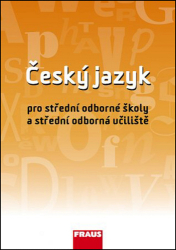 Český jazyk

pro střední odborné školy a střední odborná učiliště

FRAUS